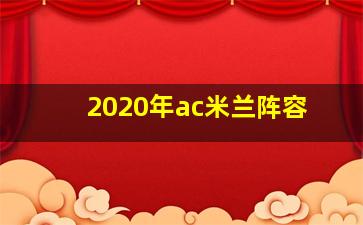 2020年ac米兰阵容